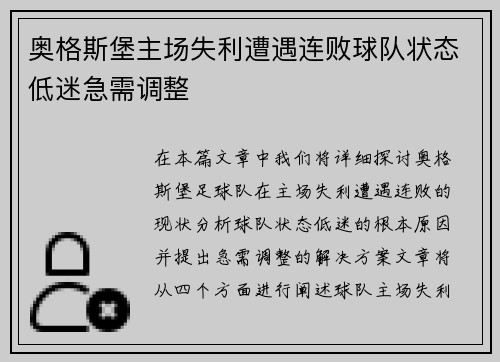 奥格斯堡主场失利遭遇连败球队状态低迷急需调整

在本篇文章中我们将详细探讨奥格斯堡足球队在主场失利遭遇连败的现状分析球队状态低迷的根本原因并提出急需调整的解决方案文章将从四个方面进行阐述球队主场失利